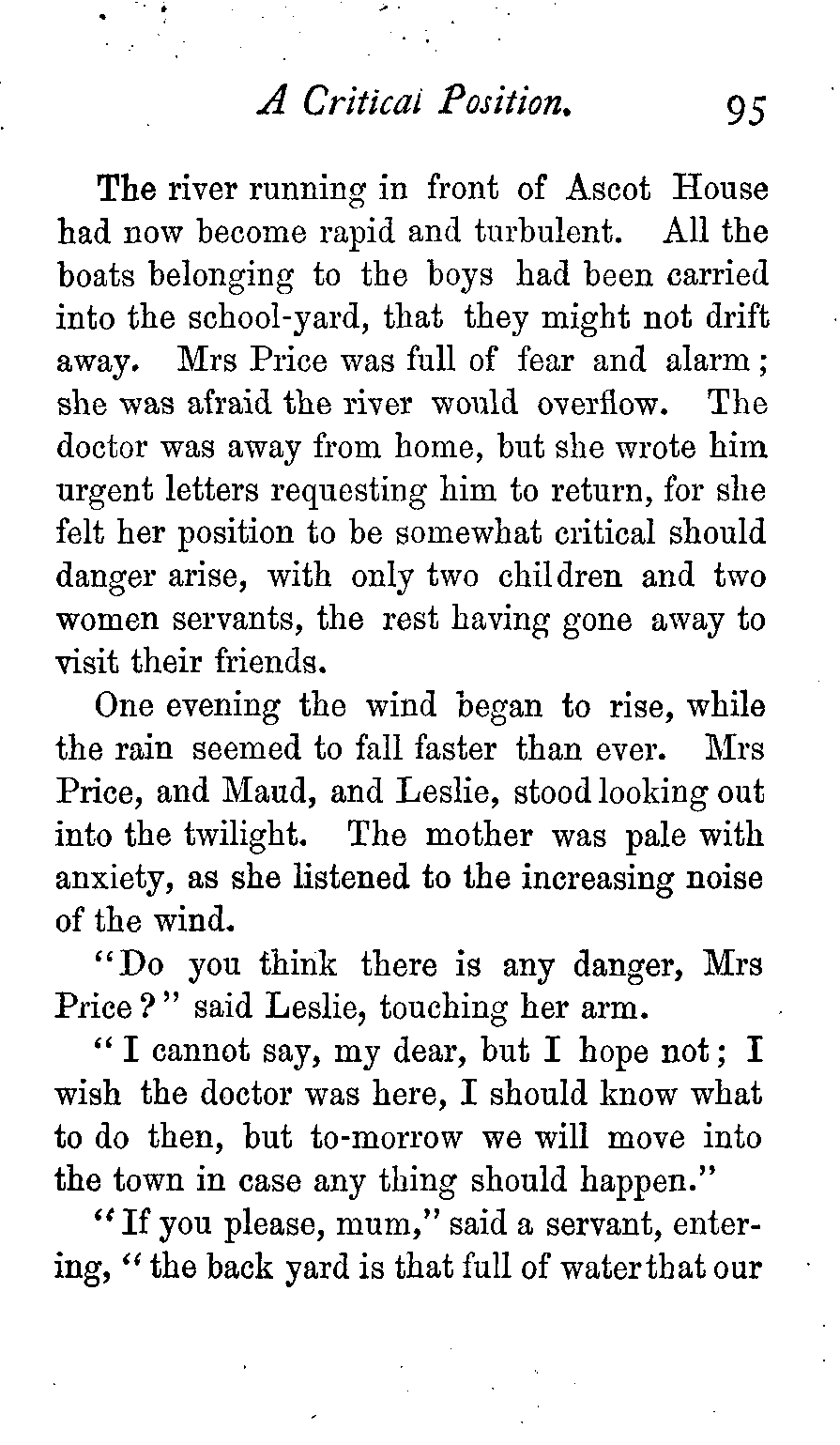 A Critical Position. 95

The river running in front of Ascot House had now become rapid and turbulent. All the boats belonging to the boys had been carried into the school-yard, that they might not drift away. Mrs Price was full of fear and alarm; she was afraid the river would overflow. The doctor was away from home, but she wrote him urgent letters requesting him to return, for she felt her position to be somewhat critical should danger arise, with only two children and two women servants, the rest having gone away to visit their friends.

One evening the wind began to rise, while the rain seemed to fall faster than ever. Mrs Price, and Maud, and Leslie, stood looking out into the twilight. The mother was pale with anxiety, as she listened to the increasing noise of the wind.

"Do you think there is any danger, Mrs Price?" said Leslie, touching her arm.

"I cannot say, my dear, but I hope not; I wish the doctor was here, I should know what to do then, but to-morrow we will move into the town in case any thing should happen."

"If you please, mum," said a servant, entering, "the back yard is that full of water that our